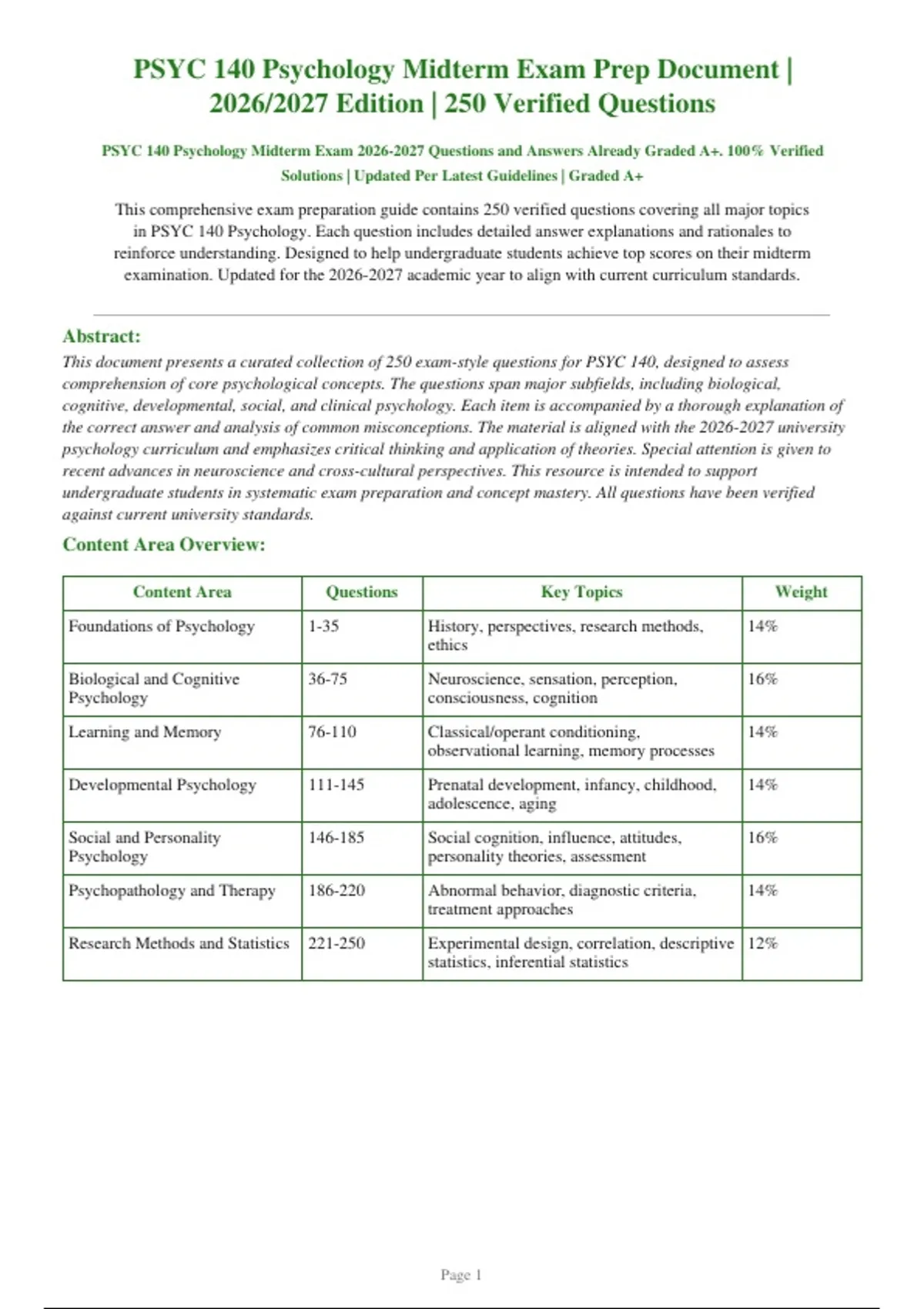 PSYC 140 Psychology Midterm Exam Prep Document | 2026/2027 Edition | 250 Verified Questions

PSYC 140 Psychology Midterm Exam 2026-2027 Questions and Answers Already Graded A+. 100% Verified Solutions | Updated Per Latest Guidelines | Graded A+

This comprehensive exam preparation guide contains 250 verified questions covering all major topics in PSYC 140 Psychology. Each question includes detailed answer explanations and rationales to reinforce understanding. Designed to help undergraduate students achieve top scores on their midterm examination. Updated for the 2026-2027 academic year to align with current curriculum standards.

Abstract:

This document presents a curated collection of 250 exam-style questions for PSYC 140, designed to assess comprehension of core psychological concepts. The questions span major subfields, including biological, cognitive, developmental, social, and clinical psychology. Each item is accompanied by a thorough explanation of the correct answer and analysis of common misconceptions. The material is aligned with the 2026-2027 university psychology curriculum and emphasizes critical thinking and application of theories. Special attention is given to recent advances in neuroscience and cross-cultural perspectives. This resource is intended to support undergraduate students in systematic exam preparation and concept mastery. All questions have been verified against current university standards.

Content Area Overview:

| Content Area | Questions | Key Topics | Weight |
|---|---|---|---|
| Foundations of Psychology | 1-35 | History, perspectives, research methods, ethics | 14% |
| Biological and Cognitive Psychology | 36-75 | Neuroscience, sensation, perception, consciousness, cognition | 16% |
| Learning and Memory | 76-110 | Classical/operant conditioning, observational learning, memory processes | 14% |
| Developmental Psychology | 111-145 | Prenatal development, infancy, childhood, adolescence, aging | 14% |
| Social and Personality Psychology | 146-185 | Social cognition, influence, attitudes, personality theories, assessment | 16% |
| Psychopathology and Therapy | 186-220 | Abnormal behavior, diagnostic criteria, treatment approaches | 14% |
| Research Methods and Statistics | 221-250 | Experimental design, correlation, descriptive statistics, inferential statistics | 12% |

Page 1